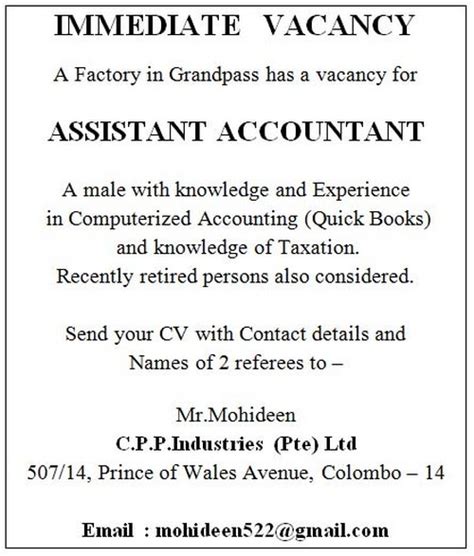 IMMEDIATE VACANCY

A Factory in Grandpass has a vacancy for

ASSISTANT ACCOUNTANT

A male with knowledge and Experience in Computerized Accounting (Quick Books) and knowledge of Taxation. Recently retired persons also considered.

Send your CV with Contact details and Names of 2 referees to –

Mr.Mohideen
C.P.P.Industries (Pte) Ltd
507/14, Prince of Wales Avenue, Colombo – 14

Email : mohideen522@gmail.com